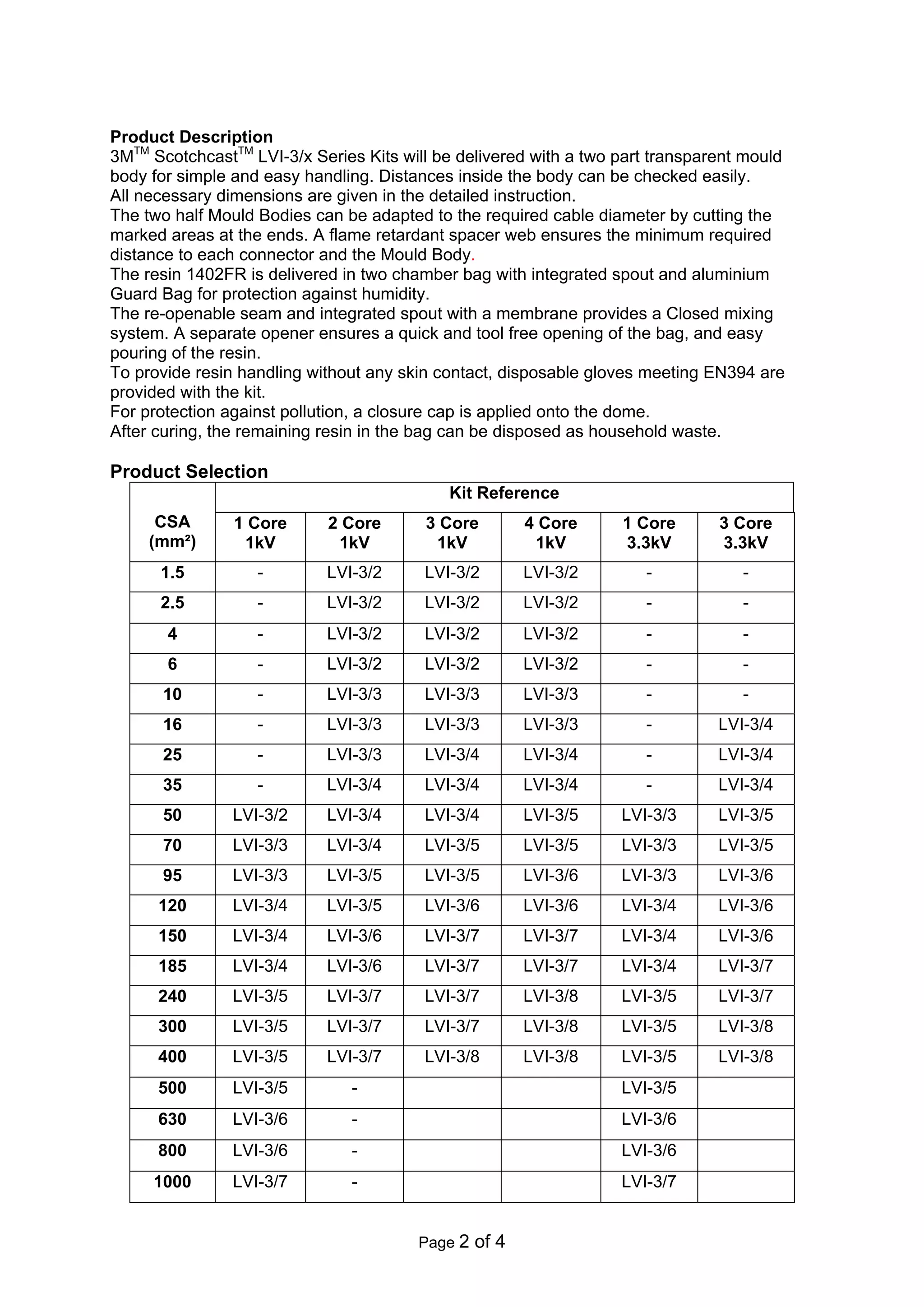 **Product Description**
3M$^{TM}$ Scotchcast$^{TM}$ LVI-3/x Series Kits will be delivered with a two part transparent mould body for simple and easy handling. Distances inside the body can be checked easily.
All necessary dimensions are given in the detailed instruction.
The two half Mould Bodies can be adapted to the required cable diameter by cutting the marked areas at the ends. A flame retardant spacer web ensures the minimum required distance to each connector and the Mould Body.
The resin 1402FR is delivered in two chamber bag with integrated spout and aluminium Guard Bag for protection against humidity.
The re-openable seam and integrated spout with a membrane provides a Closed mixing system. A separate opener ensures a quick and tool free opening of the bag, and easy pouring of the resin.
To provide resin handling without any skin contact, disposable gloves meeting EN394 are provided with the kit.
For protection against pollution, a closure cap is applied onto the dome.
After curing, the remaining resin in the bag can be disposed as household waste.

**Product Selection**

| CSA (mm²) | Kit Reference | | | | | |
|---|---|---|---|---|---|---|
| | 1 Core 1kV | 2 Core 1kV | 3 Core 1kV | 4 Core 1kV | 1 Core 3.3kV | 3 Core 3.3kV |
| 1.5 | - | LVI-3/2 | LVI-3/2 | LVI-3/2 | - | - |
| 2.5 | - | LVI-3/2 | LVI-3/2 | LVI-3/2 | - | - |
| 4 | - | LVI-3/2 | LVI-3/2 | LVI-3/2 | - | - |
| 6 | - | LVI-3/2 | LVI-3/2 | LVI-3/2 | - | - |
| 10 | - | LVI-3/3 | LVI-3/3 | LVI-3/3 | - | - |
| 16 | - | LVI-3/3 | LVI-3/3 | LVI-3/3 | - | LVI-3/4 |
| 25 | - | LVI-3/3 | LVI-3/4 | LVI-3/4 | - | LVI-3/4 |
| 35 | - | LVI-3/4 | LVI-3/4 | LVI-3/4 | - | LVI-3/4 |
| 50 | LVI-3/2 | LVI-3/4 | LVI-3/4 | LVI-3/5 | LVI-3/3 | LVI-3/5 |
| 70 | LVI-3/3 | LVI-3/4 | LVI-3/5 | LVI-3/5 | LVI-3/3 | LVI-3/5 |
| 95 | LVI-3/3 | LVI-3/5 | LVI-3/5 | LVI-3/6 | LVI-3/3 | LVI-3/6 |
| 120 | LVI-3/4 | LVI-3/5 | LVI-3/6 | LVI-3/6 | LVI-3/4 | LVI-3/6 |
| 150 | LVI-3/4 | LVI-3/6 | LVI-3/7 | LVI-3/7 | LVI-3/4 | LVI-3/6 |
| 185 | LVI-3/4 | LVI-3/6 | LVI-3/7 | LVI-3/7 | LVI-3/4 | LVI-3/7 |
| 240 | LVI-3/5 | LVI-3/7 | LVI-3/7 | LVI-3/8 | LVI-3/5 | LVI-3/7 |
| 300 | LVI-3/5 | LVI-3/7 | LVI-3/7 | LVI-3/8 | LVI-3/5 | LVI-3/8 |
| 400 | LVI-3/5 | LVI-3/7 | LVI-3/8 | LVI-3/8 | LVI-3/5 | LVI-3/8 |
| 500 | LVI-3/5 | - | | | LVI-3/5 | |
| 630 | LVI-3/6 | - | | | LVI-3/6 | |
| 800 | LVI-3/6 | - | | | LVI-3/6 | |
| 1000 | LVI-3/7 | - | | | LVI-3/7 | |

Page 2 of 4